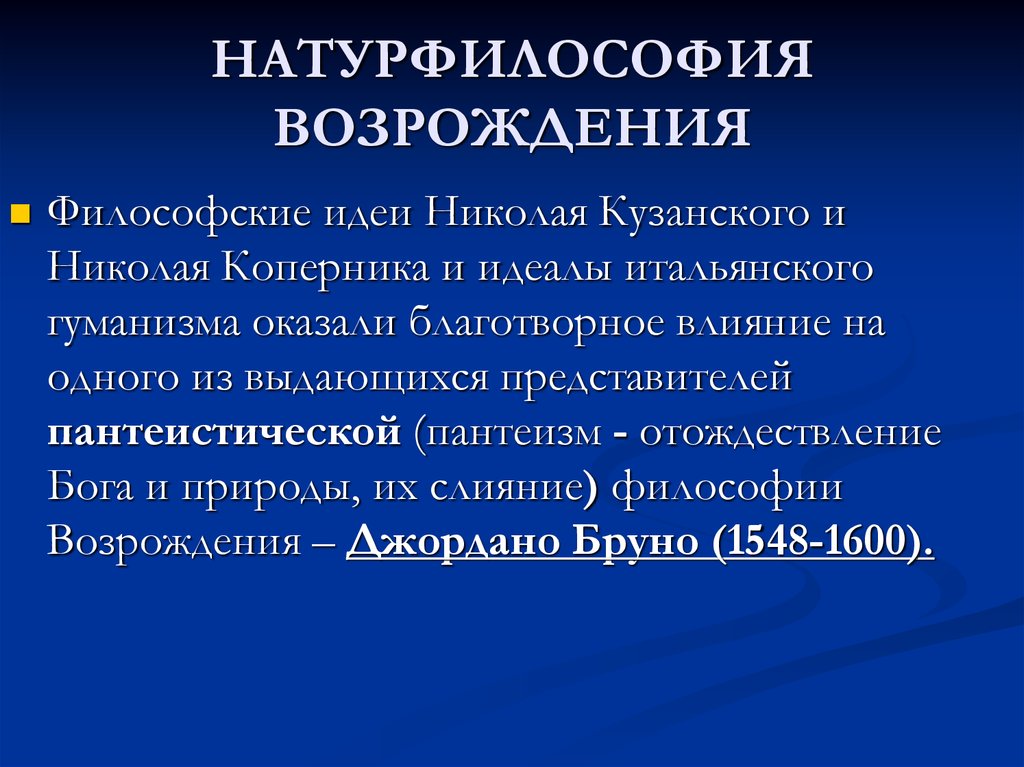 НАТУРФИЛОСОФИЯ ВОЗРОЖДЕНИЯ

• Философские идеи Николая Кузанского и Николая Коперника и идеалы итальянского гуманизма оказали благотворное влияние на одного из выдающихся представителей пантеистической (пантеизм - отождествление Бога и природы, их слияние) философии Возрождения – Джордано Бруно (1548-1600).